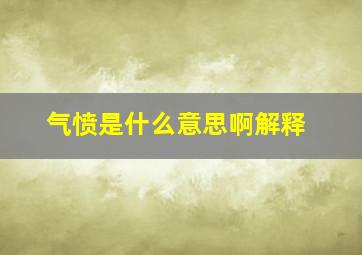 气愤是什么意思啊解释